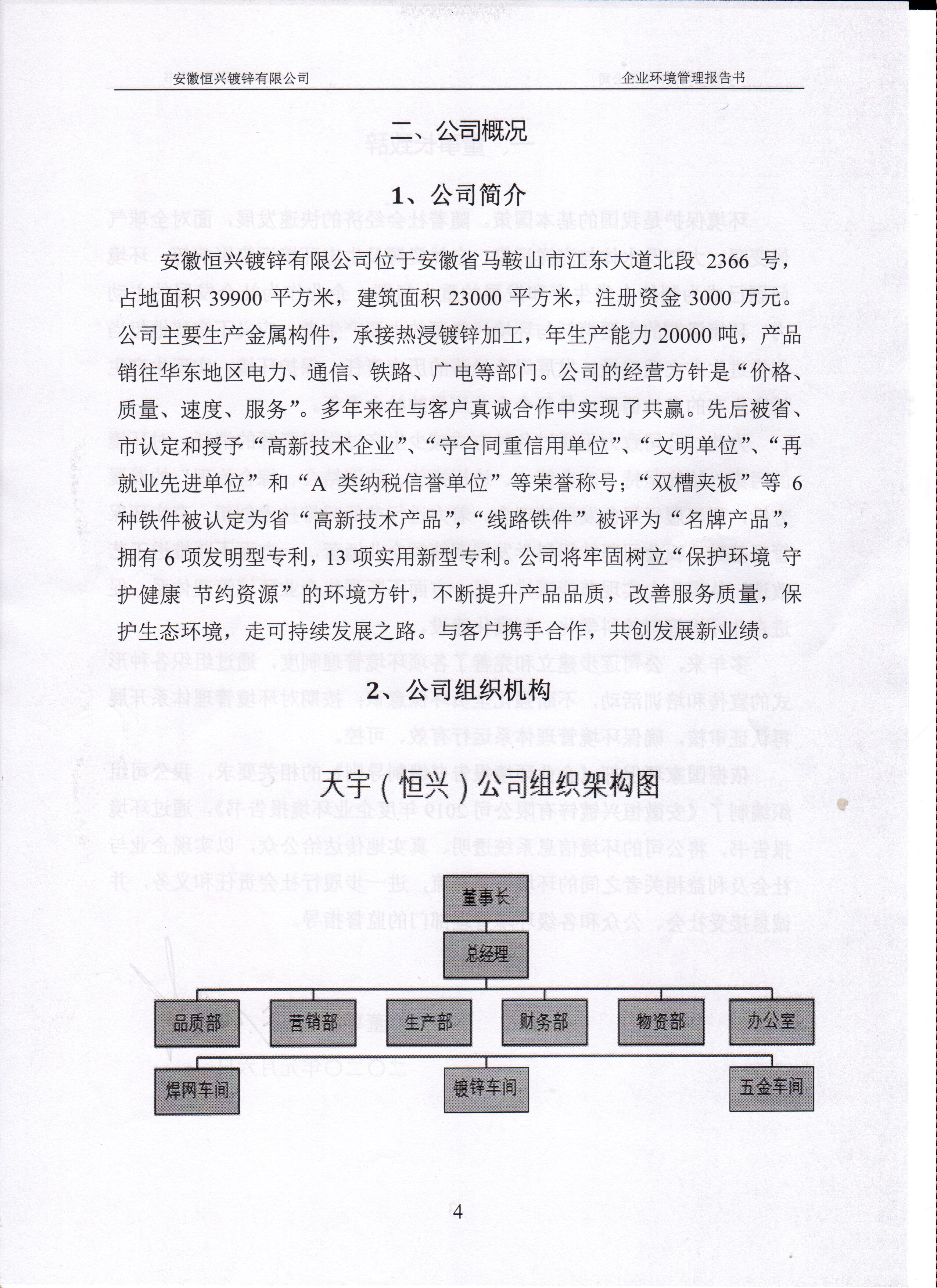 安徽恒兴镀锌有限公司　　企业环境管理报告书

二、公司概况

1、公司简介

安徽恒兴镀锌有限公司位于安徽省马鞍山市江东大道北段 2366 号，占地面积 39900 平方米，建筑面积 23000 平方米，注册资金 3000 万元。公司主要生产金属构件，承接热浸镀锌加工，年生产能力 20000 吨，产品销往华东地区电力、通信、铁路、广电等部门。公司的经营方针是“价格、质量、速度、服务”。多年来在与客户真诚合作中实现了共赢。先后被省、市认定和授予“高新技术企业”、“守合同重信用单位”、“文明单位”、“再就业先进单位”和“A 类纳税信誉单位”等荣誉称号；“双槽夹板”等 6 种铁件被认定为省“高新技术产品”，“线路铁件”被评为“名牌产品”，拥有 6 项发明型专利，13 项实用新型专利。公司将牢固树立“保护环境 守护健康 节约资源”的环境方针，不断提升产品品质，改善服务质量，保护生态环境，走可持续发展之路。与客户携手合作，共创发展新业绩。

2、公司组织机构

天宇（恒兴）公司组织架构图

董事长

总经理

品质部　营销部　生产部　财务部　物资部　办公室

焊网车间　镀锌车间　五金车间

4